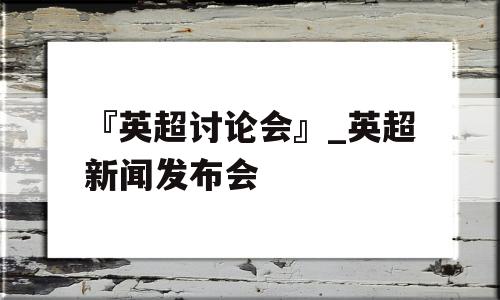 『英超讨论会』_英超新闻发布会